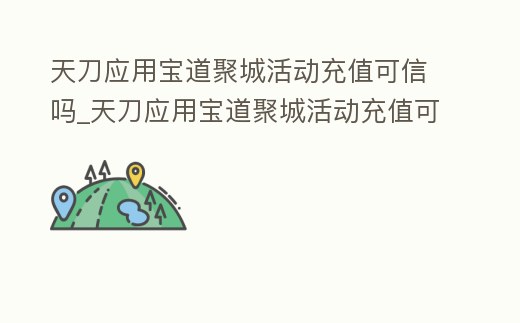 天刀应用宝道聚城活动充值可信吗_天刀应用宝道聚城活动充值可